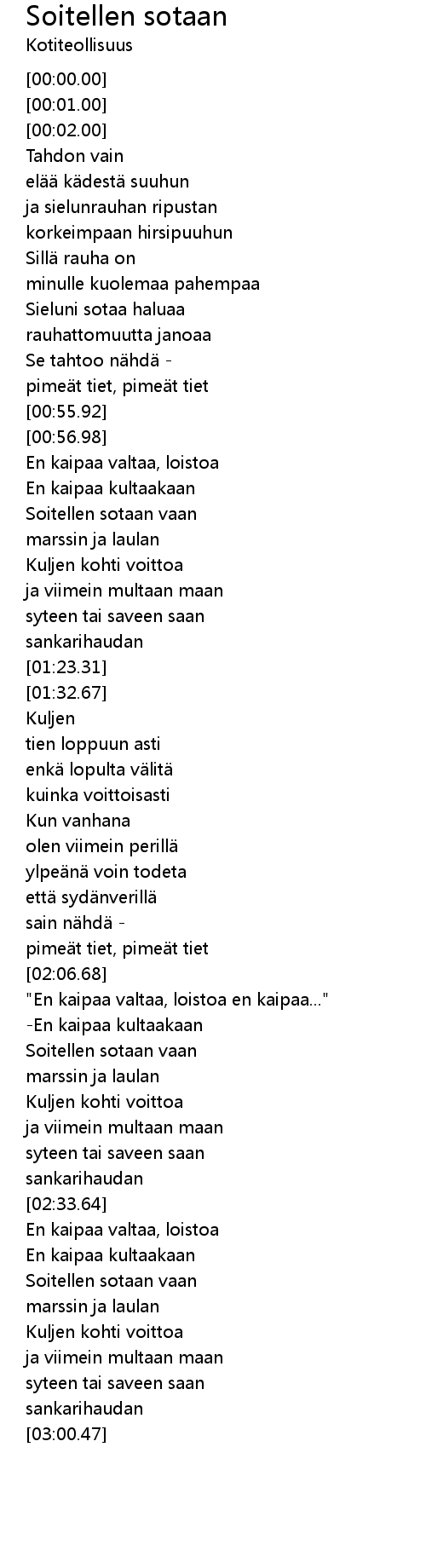 Soitellen sotaan
Kotiteollisuus

[00:00.00]
[00:01.00]
[00:02.00]
Tahdon vain
elää kädestä suuhun
ja sielunrauhan ripustan
korkeimpaan hirsipuuhun
Sillä rauha on
minulle kuolemaa pahempaa
Sieluni sotaa haluaa
rauhattomuutta janoaa
Se tahtoo nähdä -
pimeät tiet, pimeät tiet
[00:55.92]
[00:56.98]
En kaipaa valtaa, loistoa
En kaipaa kultaakaan
Soitellen sotaan vaan
marssin ja laulan
Kuljen kohti voittoa
ja viimein multaan maan
syteen tai saveen saan
sankarihaudan
[01:23.31]
[01:32.67]
Kuljen
tien loppuun asti
enkä lopulta välitä
kuinka voittoisasti
Kun vanhana
olen viimein perillä
ylpeänä voin todeta
että sydänverillä
sain nähdä -
pimeät tiet, pimeät tiet
[02:06.68]
"En kaipaa valtaa, loistoa en kaipaa..."
-En kaipaa kultaakaan
Soitellen sotaan vaan
marssin ja laulan
Kuljen kohti voittoa
ja viimein multaan maan
syteen tai saveen saan
sankarihaudan
[02:33.64]
En kaipaa valtaa, loistoa
En kaipaa kultaakaan
Soitellen sotaan vaan
marssin ja laulan
Kuljen kohti voittoa
ja viimein multaan maan
syteen tai saveen saan
sankarihaudan
[03:00.47]